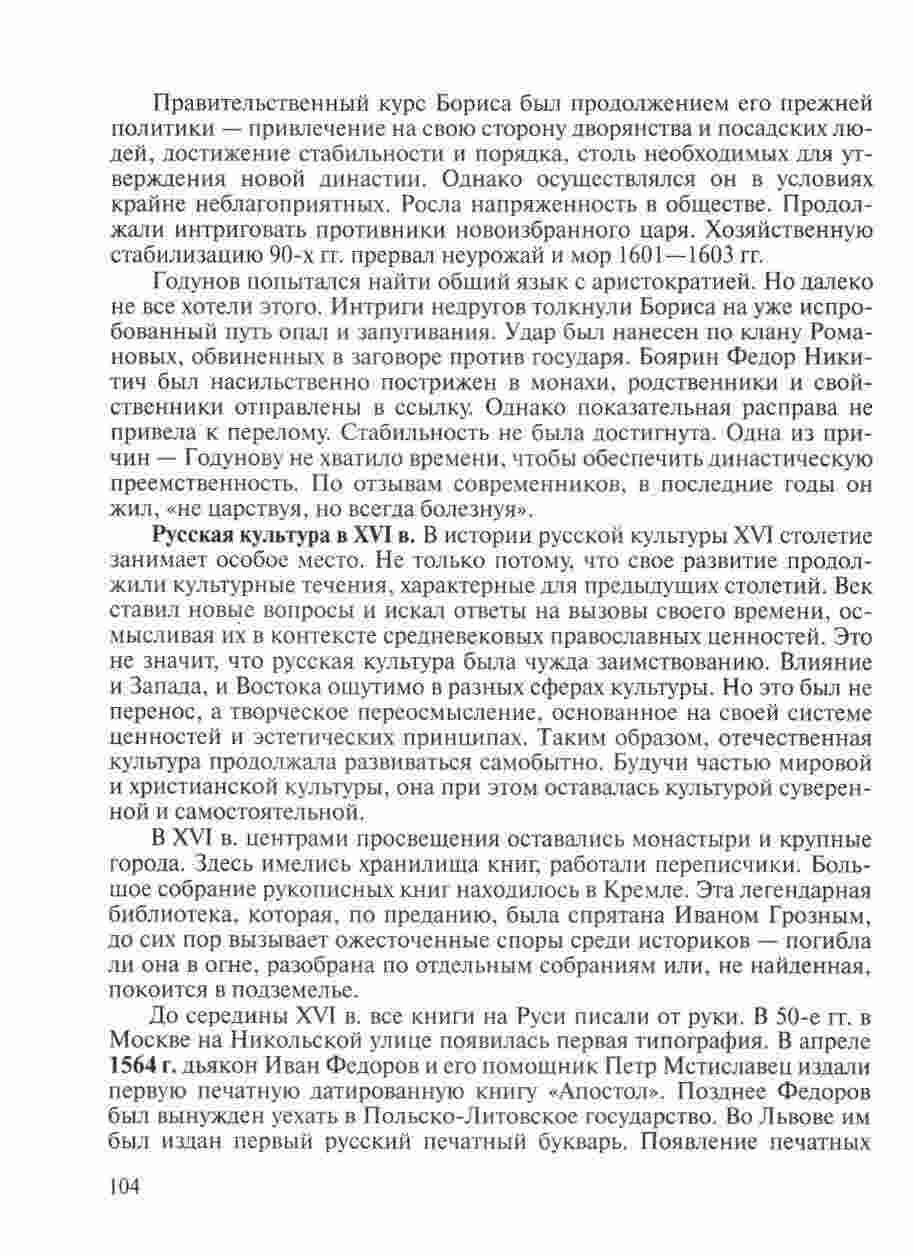 Правительственный курс Бориса был продолжением его прежней политики — привлечение на свою сторону дворянства и посадских людей, достижение стабильности и порядка, столь необходимых для утверждения новой династии. Однако осуществлялся он в условиях крайне неблагоприятных. Росла напряженность в обществе. Продолжали интриговать противники новоизбранного царя. Хозяйственную стабилизацию 90-х гг. прервал неурожай и мор 1601—1603 гг.

Годунов попытался найти общий язык с аристократией. Но далеко не все хотели этого. Интриги недругов толкнули Бориса на уже испробованный путь опал и запугивания. Удар был нанесен по клану Романовых, обвиненных в заговоре против государя. Боярин Федор Никитич был насильственно пострижен в монахи, родственники и свойственники отправлены в ссылку. Однако показательная расправа не привела к перелому. Стабильность не была достигнута. Одна из причин — Годунову не хватило времени, чтобы обеспечить династическую преемственность. По отзывам современников, в последние годы он жил, «не царствуя, но всегда болезнуя».

**Русская культура в XVI в.** В истории русской культуры XVI столетие занимает особое место. Не только потому, что свое развитие продолжили культурные течения, характерные для предыдущих столетий. Век ставил новые вопросы и искал ответы на вызовы своего времени, осмысливая их в контексте средневековых православных ценностей. Это не значит, что русская культура была чужда заимствованию. Влияние и Запада, и Востока ощутимо в разных сферах культуры. Но это был не перенос, а творческое переосмысление, основанное на своей системе ценностей и эстетических принципах. Таким образом, отечественная культура продолжала развиваться самобытно. Будучи частью мировой и христианской культуры, она при этом оставалась культурой суверенной и самостоятельной.

В XVI в. центрами просвещения оставались монастыри и крупные города. Здесь имелись хранилища книг, работали переписчики. Большое собрание рукописных книг находилось в Кремле. Эта легендарная библиотека, которая, по преданию, была спрятана Иваном Грозным, до сих пор вызывает ожесточенные споры среди историков — погибла ли она в огне, разобрана по отдельным собраниям или, не найденная, покоится в подземелье.

До середины XVI в. все книги на Руси писали от руки. В 50-е гг. в Москве на Никольской улице появилась первая типография. В апреле **1564 г.** дьякон Иван Федоров и его помощник Петр Мстиславец издали первую печатную датированную книгу «Апостол». Позднее Федоров был вынужден уехать в Польско-Литовское государство. Во Львове им был издан первый русский печатный букварь. Появление печатных

104